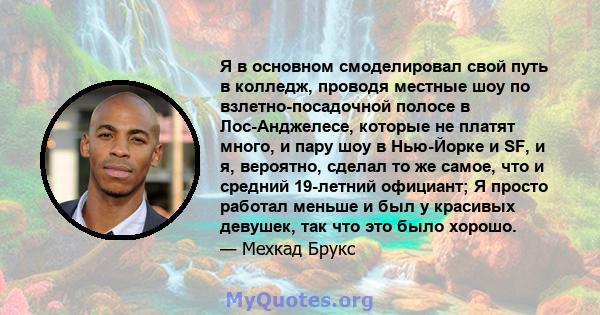 Я в основном смоделировал свой путь в колледж, проводя местные шоу по взлетно-посадочной полосе в Лос-Анджелесе, которые не платят много, и пару шоу в Нью-Йорке и SF, и я, вероятно, сделал то же самое, что и средний 19-летний официант; Я просто работал меньше и был у красивых девушек, так что это было хорошо.

— Мехкад Брукс

MyQuotes.org